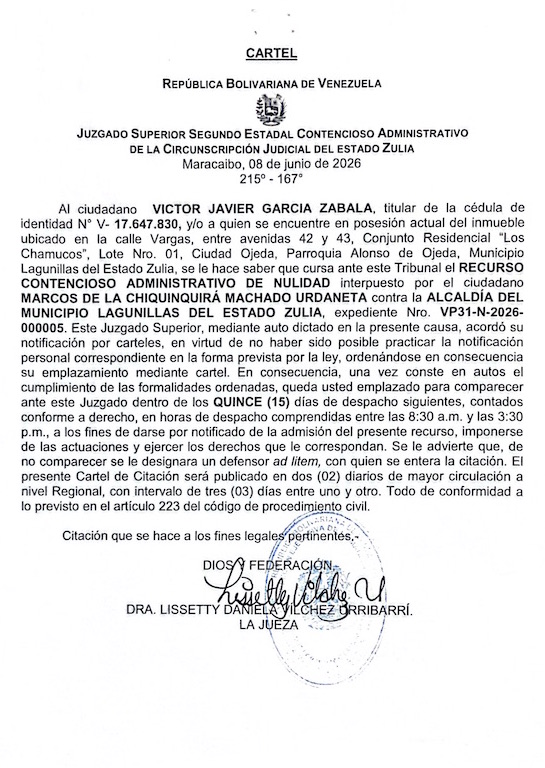 CARTEL

REPÚBLICA BOLIVARIANA DE VENEZUELA

JUZGADO SUPERIOR SEGUNDO ESTADAL CONTENCIOSO ADMINISTRATIVO
DE LA CIRCUNSCRIPCIÓN JUDICIAL DEL ESTADO ZULIA
Maracaibo, 08 de junio de 2026
215° - 167°

Al ciudadano VICTOR JAVIER GARCIA ZABALA, titular de la cédula de identidad N° V- 17.647.830, y/o a quien se encuentre en posesión actual del inmueble ubicado en la calle Vargas, entre avenidas 42 y 43, Conjunto Residencial "Los Chamucos", Lote Nro. 01, Ciudad Ojeda, Parroquia Alonso de Ojeda, Municipio Lagunillas del Estado Zulia, se le hace saber que cursa ante este Tribunal el RECURSO CONTENCIOSO ADMINISTRATIVO DE NULIDAD interpuesto por el ciudadano MARCOS DE LA CHIQUINQUIRÁ MACHADO URDANETA contra la ALCALDÍA DEL MUNICIPIO LAGUNILLAS DEL ESTADO ZULIA, expediente Nro. VP31-N-2026-000005. Este Juzgado Superior, mediante auto dictado en la presente causa, acordó su notificación por carteles, en virtud de no haber sido posible practicar la notificación personal correspondiente en la forma prevista por la ley, ordenándose en consecuencia su emplazamiento mediante cartel. En consecuencia, una vez conste en autos el cumplimiento de las formalidades ordenadas, queda usted emplazado para comparecer ante este Juzgado dentro de los QUINCE (15) días de despacho siguientes, contados conforme a derecho, en horas de despacho comprendidas entre las 8:30 a.m. y las 3:30 p.m., a los fines de darse por notificado de la admisión del presente recurso, imponerse de las actuaciones y ejercer los derechos que le correspondan. Se le advierte que, de no comparecer se le designara un defensor ad litem, con quien se entera la citación. El presente Cartel de Citación será publicado en dos (02) diarios de mayor circulación a nivel Regional, con intervalo de tres (03) días entre uno y otro. Todo de conformidad a lo previsto en el artículo 223 del código de procedimiento civil.

Citación que se hace a los fines legales pertinentes.-

DIOS Y FEDERACIÓN

DRA. LISSETTY DANIELA VILCHEZ URRIBARRÍ.
LA JUEZA